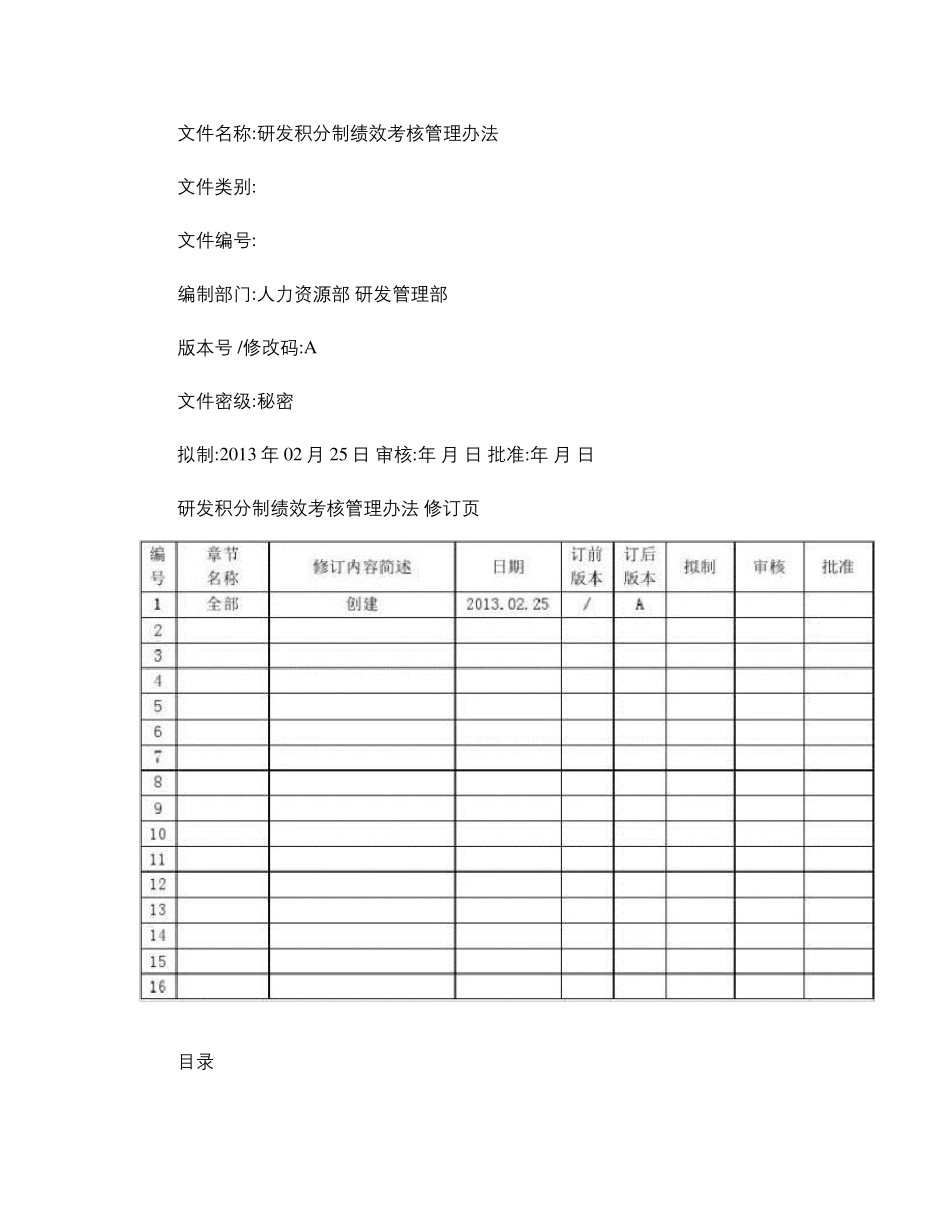 文件名称:研发积分制绩效考核管理办法

文件类别:

文件编号:

编制部门:人力资源部 研发管理部

版本号 /修改码:A

文件密级:秘密

拟制:2013 年 02 月 25 日 审核:年 月 日 批准:年 月 日

研发积分制绩效考核管理办法 修订页

| 编号 | 章节名称 | 修订内容简述 | 日期 | 订前版本 | 订后版本 | 拟制 | 审核 | 批准 |
|---|---|---|---|---|---|---|---|---|
| 1 | 全部 | 创建 | 2013.02.25 | / | A | | | |
| 2 | | | | | | | | |
| 3 | | | | | | | | |
| 4 | | | | | | | | |
| 5 | | | | | | | | |
| 6 | | | | | | | | |
| 7 | | | | | | | | |
| 8 | | | | | | | | |
| 9 | | | | | | | | |
| 10 | | | | | | | | |
| 11 | | | | | | | | |
| 12 | | | | | | | | |
| 13 | | | | | | | | |
| 14 | | | | | | | | |
| 15 | | | | | | | | |
| 16 | | | | | | | | |

目录